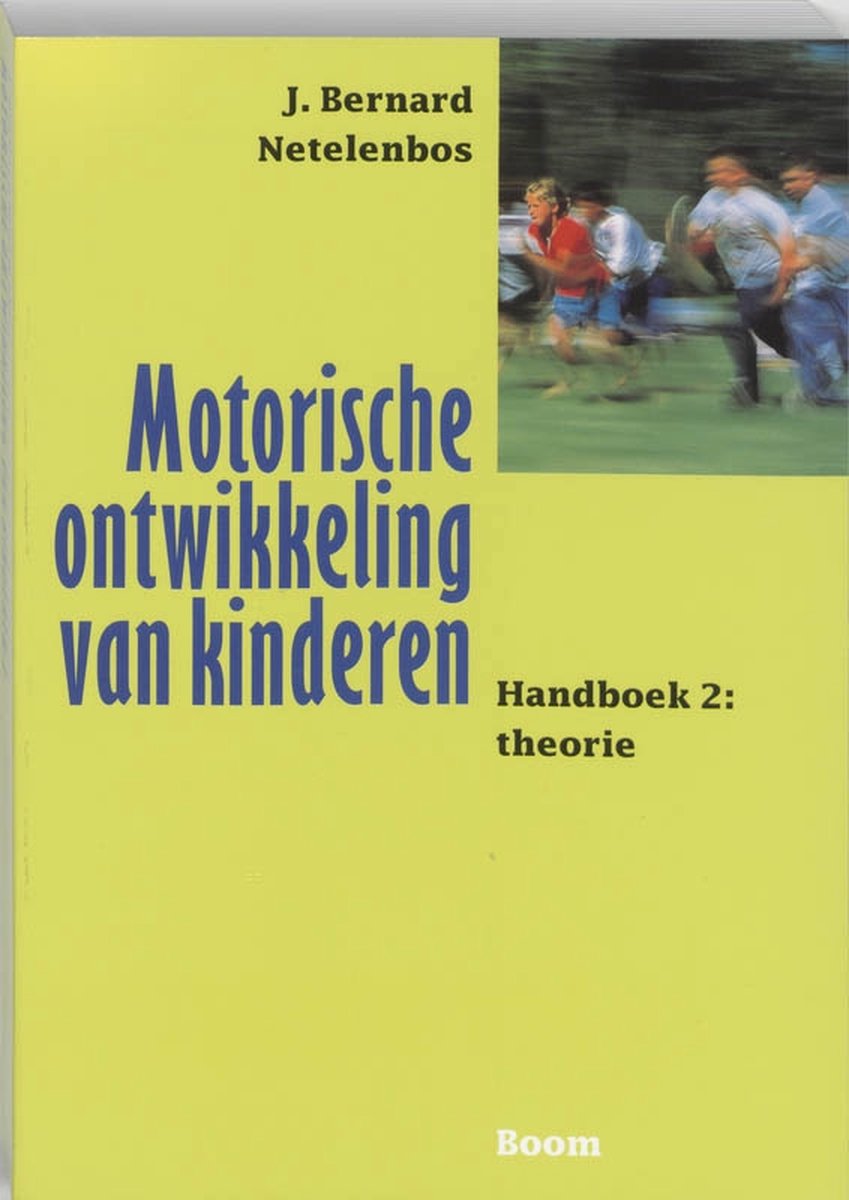 J. Bernard
Netelenbos

Motorische ontwikkeling van kinderen

Handboek 2:
theorie

Boom